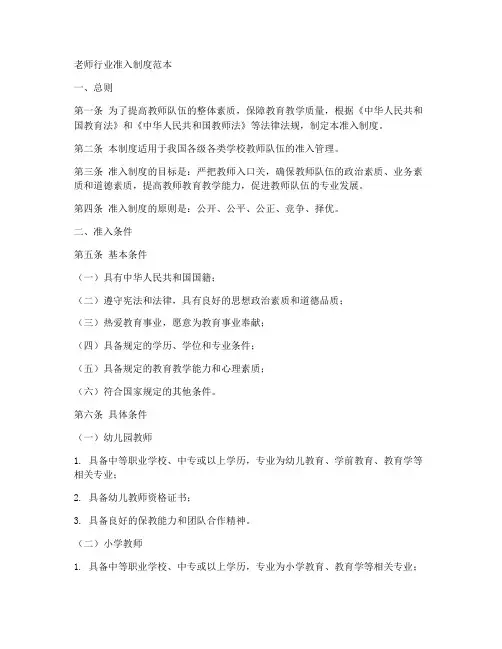 老师行业准入制度范本

一、总则

第一条 为了提高教师队伍的整体素质，保障教育教学质量，根据《中华人民共和国教育法》和《中华人民共和国教师法》等法律法规，制定本准入制度。

第二条 本制度适用于我国各级各类学校教师队伍的准入管理。

第三条 准入制度的目标是：严把教师入口关，确保教师队伍的政治素质、业务素质和道德素质，提高教师教育教学能力，促进教师队伍的专业发展。

第四条 准入制度的原则是：公开、公平、公正、竞争、择优。

二、准入条件

第五条 基本条件

（一）具有中华人民共和国国籍；

（二）遵守宪法和法律，具有良好的思想政治素质和道德品质；

（三）热爱教育事业，愿意为教育事业奉献；

（四）具备规定的学历、学位和专业条件；

（五）具备规定的教育教学能力和心理素质；

（六）符合国家规定的其他条件。

第六条 具体条件

（一）幼儿园教师

1. 具备中等职业学校、中专或以上学历，专业为幼儿教育、学前教育、教育学等相关专业；

2. 具备幼儿教师资格证书；

3. 具备良好的保教能力和团队合作精神。

（二）小学教师

1. 具备中等职业学校、中专或以上学历，专业为小学教育、教育学等相关专业；